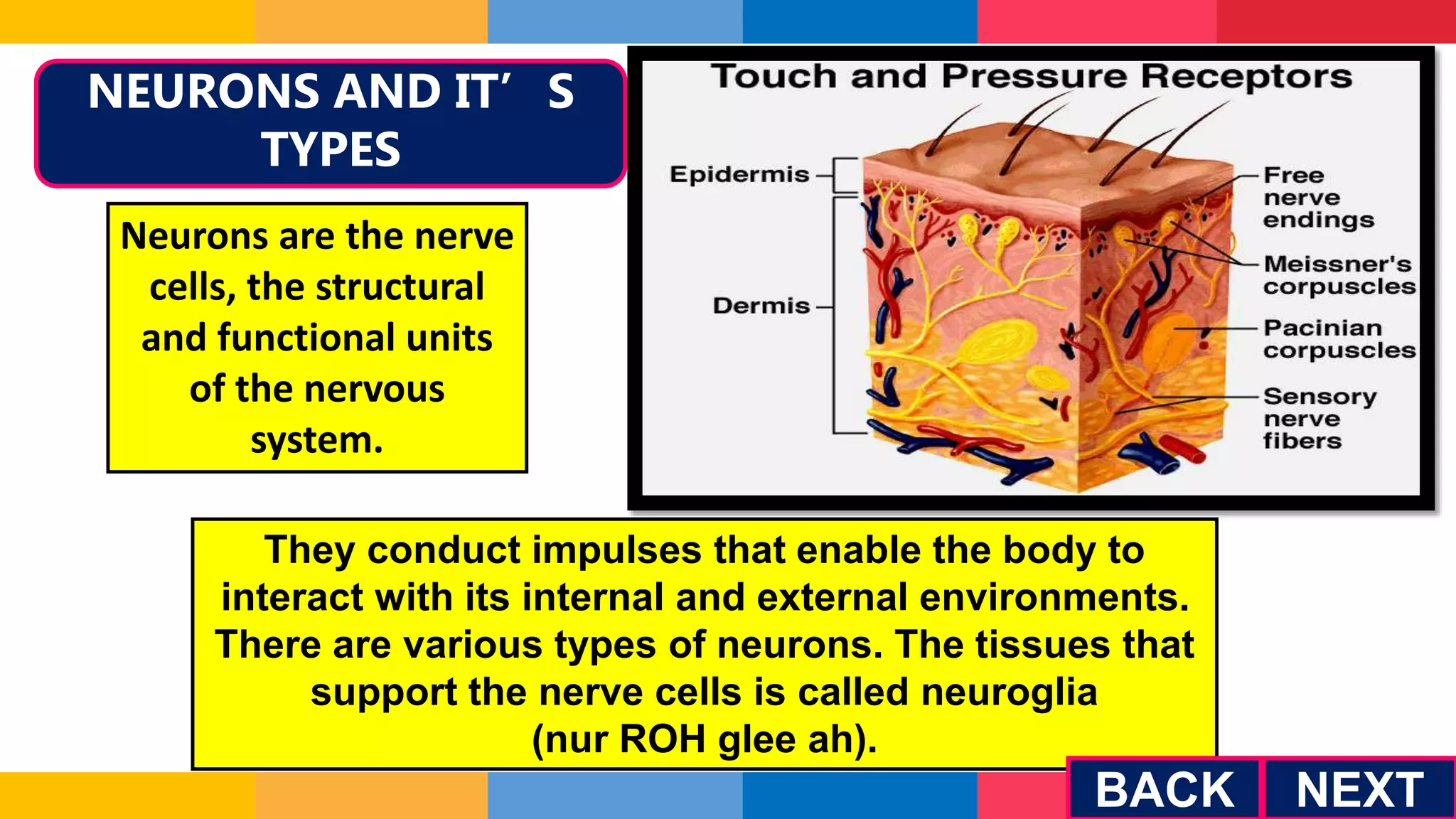 NEURONS AND IT’ S TYPES

Neurons are the nerve cells, the structural and functional units of the nervous system.

Touch and Pressure Receptors

Epidermis

Dermis

Free nerve endings

Meissner's corpuscles

Pacinian corpuscles

Sensory nerve fibers

They conduct impulses that enable the body to interact with its internal and external environments. There are various types of neurons. The tissues that support the nerve cells is called neuroglia (nur ROH glee ah).

BACK

NEXT